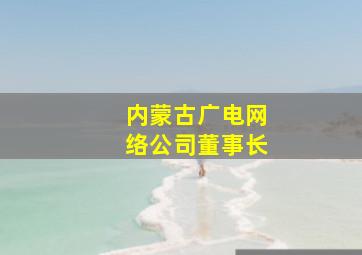 内蒙古广电网络公司董事长